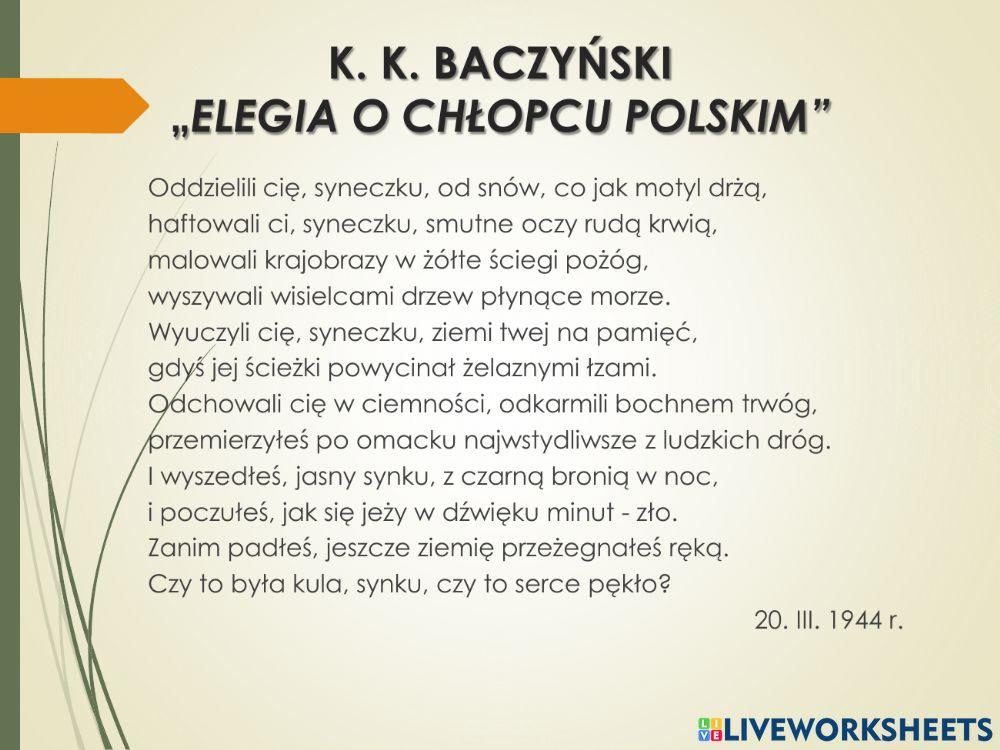 K. K. BACZYŃSKI
„ELEGIA O CHŁOPCU POLSKIM”

Oddzielili cię, syneczku, od snów, co jak motyl drżą,
haftowali ci, syneczku, smutne oczy rudą krwią,
malowali krajobrazy w żółte ściegi pożóg,
wyszywali wisielcami drzew płynące morze.
Wyuczyli cię, syneczku, ziemi twej na pamięć,
gdyś jej ścieżki powycinał żelaznymi łzami.
Odchowali cię w ciemności, odkarmili bochnem trwóg,
przemierzyłeś po omacku najwstydliwsze z ludzkich dróg.
I wyszedłeś, jasny synku, z czarną bronią w noc,
i poczułeś, jak się jeży w dźwięku minut - zło.
Zanim padłeś, jeszcze ziemię przeżegnałeś ręką.
Czy to była kula, synku, czy to serce pękło?

20. III. 1944 r.

LIVEWORKSHEETS